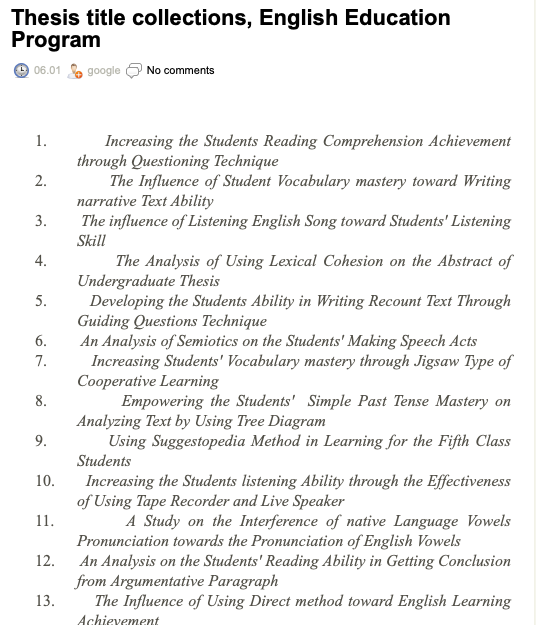 Thesis title collections, English Education Program

06.01 google No comments

1. Increasing the Students Reading Comprehension Achievement through Questioning Technique
2. The Influence of Student Vocabulary mastery toward Writing narrative Text Ability
3. The influence of Listening English Song toward Students' Listening Skill
4. The Analysis of Using Lexical Cohesion on the Abstract of Undergraduate Thesis
5. Developing the Students Ability in Writing Recount Text Through Guiding Questions Technique
6. An Analysis of Semiotics on the Students' Making Speech Acts
7. Increasing Students' Vocabulary mastery through Jigsaw Type of Cooperative Learning
8. Empowering the Students' Simple Past Tense Mastery on Analyzing Text by Using Tree Diagram
9. Using Suggestopedia Method in Learning for the Fifth Class Students
10. Increasing the Students listening Ability through the Effectiveness of Using Tape Recorder and Live Speaker
11. A Study on the Interference of native Language Vowels Pronunciation towards the Pronunciation of English Vowels
12. An Analysis on the Students' Reading Ability in Getting Conclusion from Argumentative Paragraph
13. The Influence of Using Direct method toward English Learning Achievement